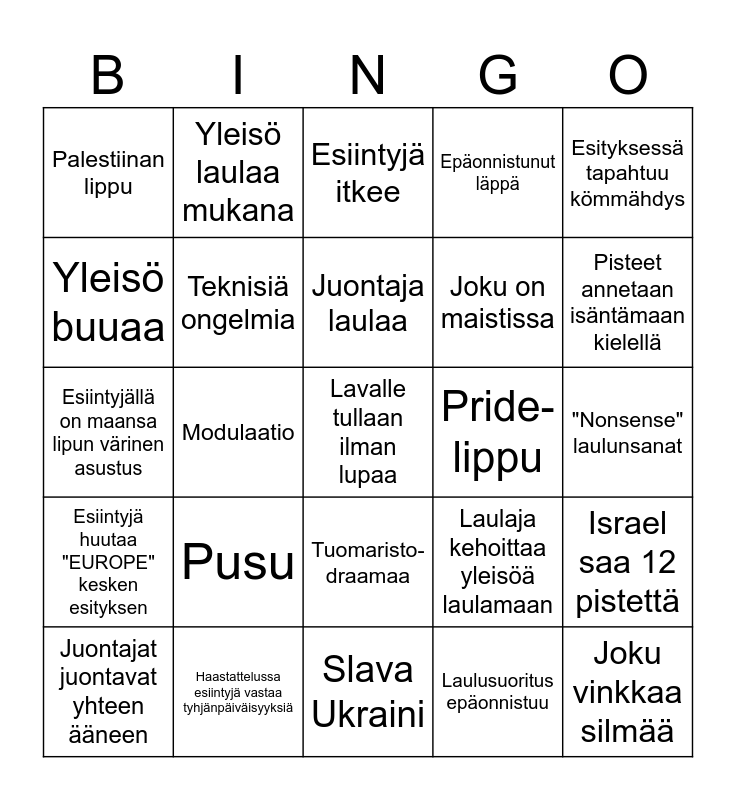 | B | I | N | G | O |
|---|---|---|---|---|
| Palestiinan lippu | Yleisö laulaa mukana | Esiintyjä itkee | Epäonnistunut läppä | Esityksessä tapahtuu kömmähdys |
| Yleisö buuaa | Teknisiä ongelmia | Juontaja laulaa | Joku on maistissa | Pisteet annetaan isäntämaan kielellä |
| Esiintyjällä on maansa lipun värinen asustus | Modulaatio | Lavalle tullaan ilman lupaa | Pride-lippu | "Nonsense" laulunsanat |
| Esiintyjä huutaa "EUROPE" kesken esityksen | Pusu | Tuomaristo-draamaa | Laulaja kehoittaa yleisöä laulamaan | Israel saa 12 pistettä |
| Juontajat juontavat yhteen ääneen | Haastattelussa esiintyjä vastaa tyhjänpäiväisyyksiä | Slava Ukraini | Laulusuoritus epäonnistuu | Joku vinkkaa silmää |